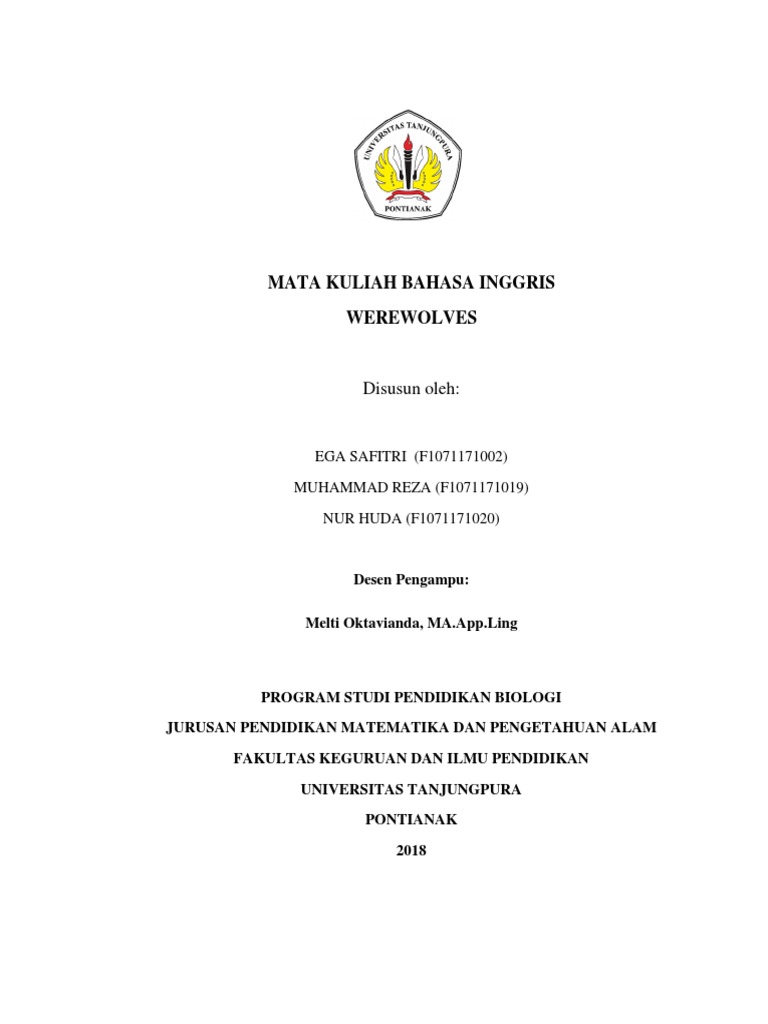 UNIVERSITAS TANJUNGPURA
PONTIANAK

MATA KULIAH BAHASA INGGRIS

WEREWOLVES

Disusun oleh:

EGA SAFITRI (F1071171002)

MUHAMMAD REZA (F1071171019)

NUR HUDA (F1071171020)

Desen Pengampu:

Melti Oktavianda, MA.App.Ling

PROGRAM STUDI PENDIDIKAN BIOLOGI

JURUSAN PENDIDIKAN MATEMATIKA DAN PENGETAHUAN ALAM

FAKULTAS KEGURUAN DAN ILMU PENDIDIKAN

UNIVERSITAS TANJUNGPURA

PONTIANAK

2018